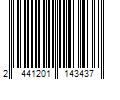 2 441201 143437